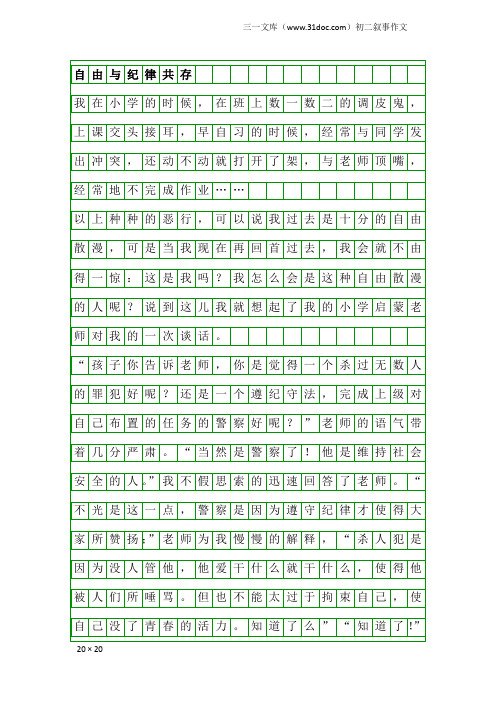 三一文库（www.31doc.com）初二叙事作文

自由与纪律共存

我在小学的时候，在班上数一数二的调皮鬼，上课交头接耳，早自习的时候，经常与同学发出冲突，还动不动就打开了架，与老师顶嘴，经常地不完成作业……

以上种种的恶行，可以说我过去是十分的自由散漫，可是当我现在再回首过去，我会就不由得一惊：这是我吗？我怎么会是这种自由散漫的人呢？说到这儿我就想起了我的小学启蒙老师对我的一次谈话。

“孩子你告诉老师，你是觉得一个杀过无数人的罪犯好呢？还是一个遵纪守法，完成上级对自己布置的任务的警察好呢？”老师的语气带着几分严肃。“当然是警察了！他是维持社会安全的人。”我不假思索的迅速回答了老师。“不光是这一点，警察是因为遵守纪律才使得大家所赞扬。”老师为我慢慢的解释，“杀人犯是因为没人管他，他爱干什么就干什么，使得他被人们所唾骂。但也不能太过于拘束自己，使自己没了青春的活力。知道了么”“知道了!”

20×20